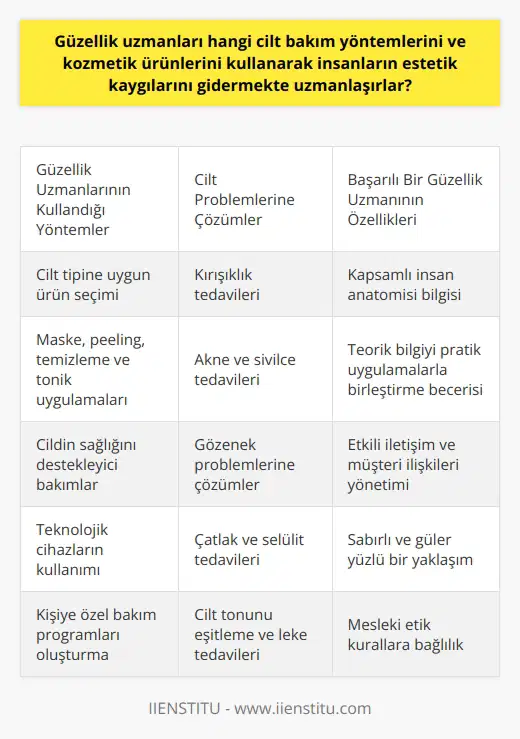 Güzellik uzmanları hangi cilt bakım yöntemlerini ve kozmetik ürünlerini kullanarak insanların estetik kaygılarını gidermekte uzmanlaşırlar?

| Güzellik Uzmanlarının Kullandığı Yöntemler | Cilt Problemlerine Çözümler | Başarılı Bir Güzellik Uzmanının Özellikleri |
|---|---|---|
| Cilt tipine uygun ürün seçimi | Kırışıklık tedavileri | Kapsamlı insan anatomisi bilgisi |
| Maske, peeling, temizleme ve tonik uygulamaları | Akne ve sivilce tedavileri | Teorik bilgiyi pratik uygulamalarla birleştirme becerisi |
| Cildin sağlığını destekleyici bakımlar | Gözenek problemlerine çözümler | Etkili iletişim ve müşteri ilişkileri yönetimi |
| Teknolojik cihazların kullanımı | Çatlak ve selülit tedavileri | Sabırlı ve güler yüzlü bir yaklaşım |
| Kişiye özel bakım programları oluşturma | Cilt tonunu eşitleme ve leke tedavileri | Mesleki etik kurallara bağlılık |

IIENSTITU - www.iienstitu.com